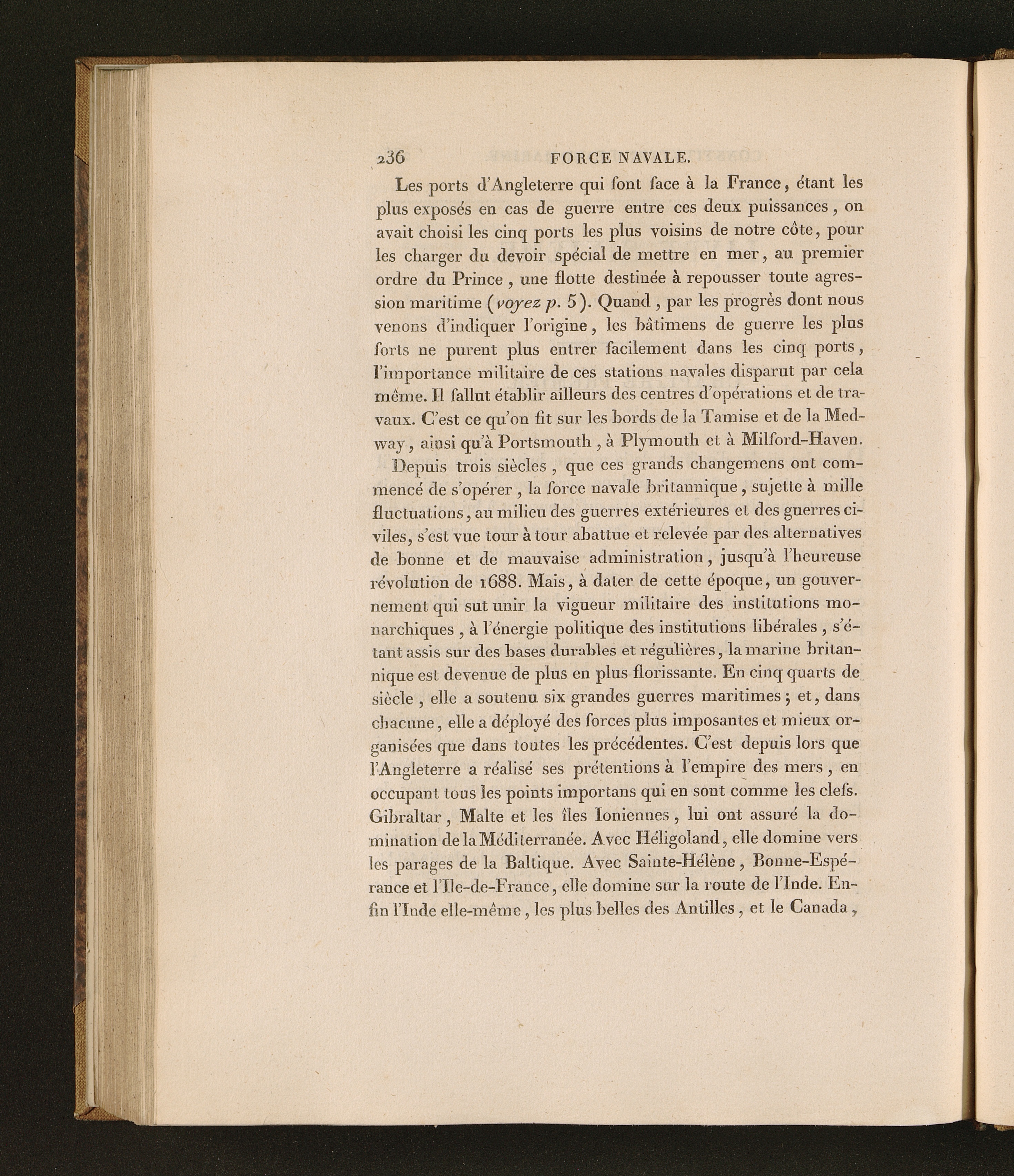 236 FORCE NAVALE.

Les ports d'Angleterre qui font face à la France, étant les plus exposés en cas de guerre entre ces deux puissances, on avait choisi les cinq ports les plus voisins de notre côte, pour les charger du devoir spécial de mettre en mer, au premier ordre du Prince, une flotte destinée à repousser toute agression maritime (voyez p. 5). Quand, par les progrès dont nous venons d'indiquer l'origine, les bâtimens de guerre les plus forts ne purent plus entrer facilement dans les cinq ports, l'importance militaire de ces stations navales disparut par cela même. Il fallut établir ailleurs des centres d'opérations et de travaux. C'est ce qu'on fit sur les bords de la Tamise et de la Medway, ainsi qu'à Portsmouth, à Plymouth et à Milford-Haven.

Depuis trois siècles, que ces grands changemens ont commencé de s'opérer, la force navale britannique, sujette à mille fluctuations, au milieu des guerres extérieures et des guerres civiles, s'est vue tour à tour abattue et relevée par des alternatives de bonne et de mauvaise administration, jusqu'à l'heureuse révolution de 1688. Mais, à dater de cette époque, un gouvernement qui sut unir la vigueur militaire des institutions monarchiques, à l'énergie politique des institutions libérales, s'étant assis sur des bases durables et régulières, la marine britannique est devenue de plus en plus florissante. En cinq quarts de siècle, elle a soutenu six grandes guerres maritimes; et, dans chacune, elle a déployé des forces plus imposantes et mieux organisées que dans toutes les précédentes. C'est depuis lors que l'Angleterre a réalisé ses prétentions à l'empire des mers, en occupant tous les points importans qui en sont comme les clefs. Gibraltar, Malte et les îles Ioniennes, lui ont assuré la domination de la Méditerranée. Avec Héligoland, elle domine vers les parages de la Baltique. Avec Sainte-Hélène, Bonne-Espérance et l'Ile-de-France, elle domine sur la route de l'Inde. Enfin l'Inde elle-même, les plus belles des Antilles, et le Canada,